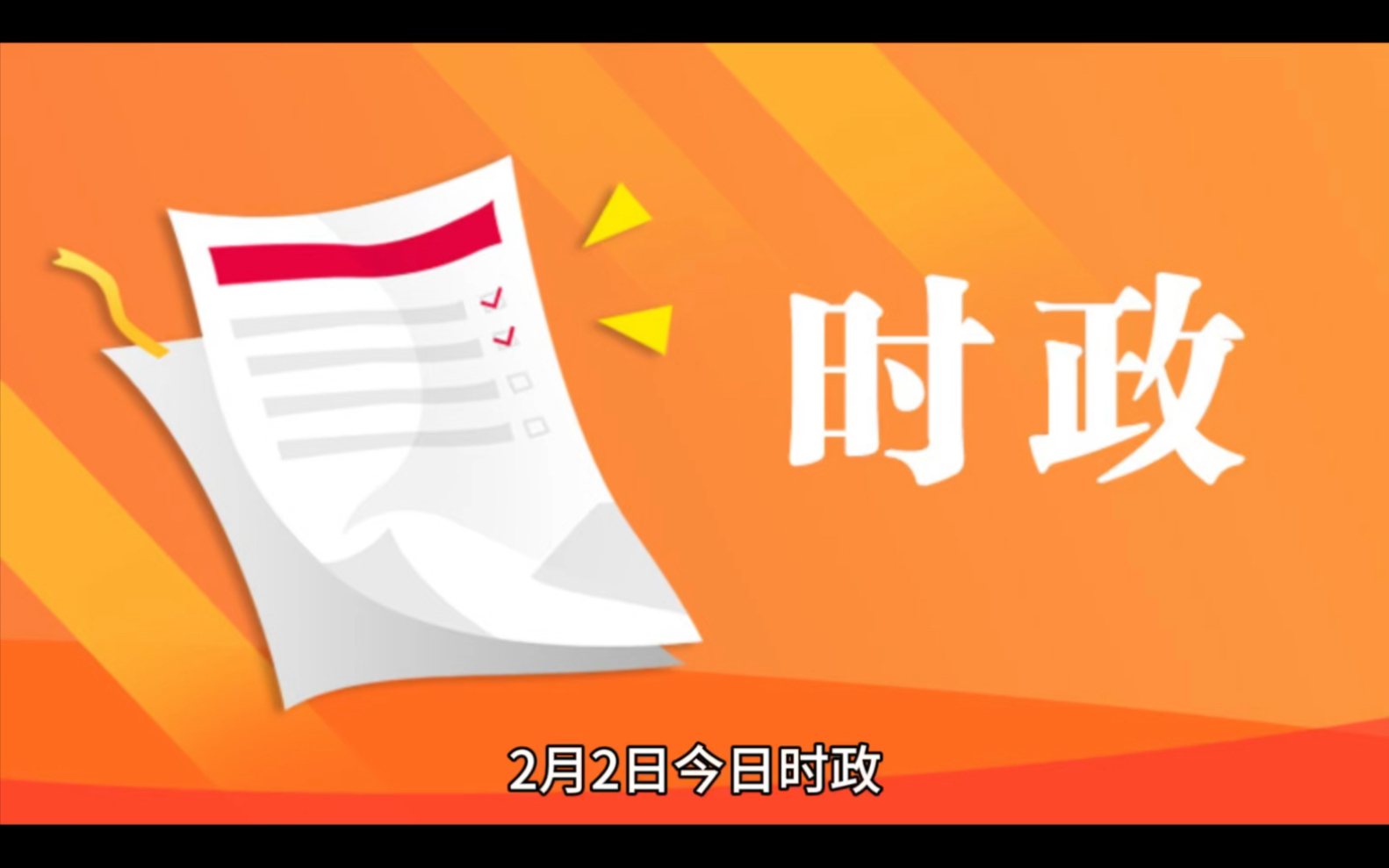 时政

2月2日今日时政